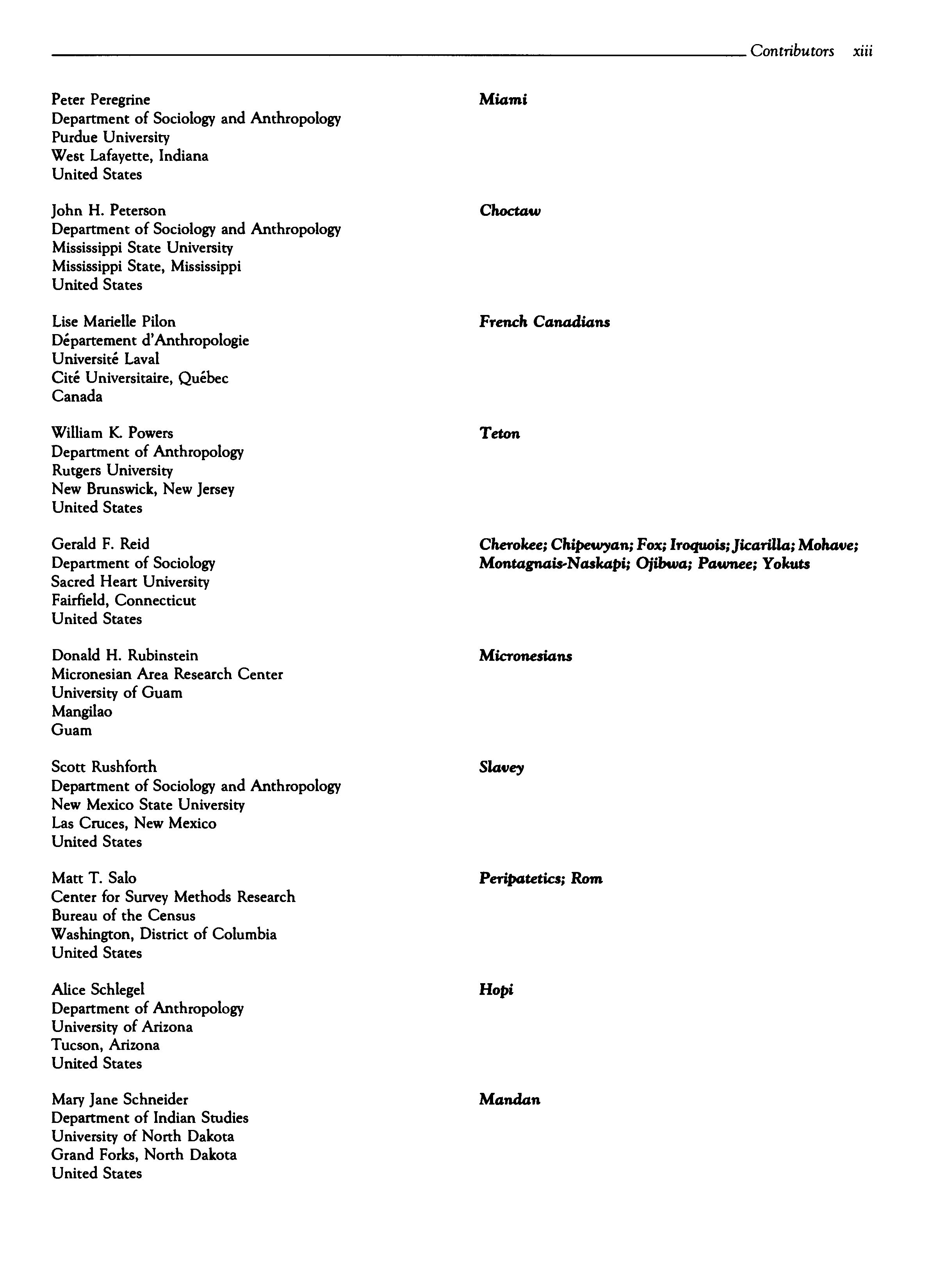 Contributors xiii

Peter Peregrine
Department of Sociology and Anthropology
Purdue University
West Lafayette, Indiana
United States

Miami

John H. Peterson
Department of Sociology and Anthropology
Mississippi State University
Mississippi State, Mississippi
United States

Choctaw

Lise Marielle Pilon
Département d'Anthropologie
Université Laval
Cité Universitaire, Québec
Canada

French Canadians

William K. Powers
Department of Anthropology
Rutgers University
New Brunswick, New Jersey
United States

Teton

Gerald F. Reid
Department of Sociology
Sacred Heart University
Fairfield, Connecticut
United States

Cherokee; Chipewyan; Fox; Iroquois; Jicarilla; Mohave; Montagnais-Naskapi; Ojibwa; Pawnee; Yokuts

Donald H. Rubinstein
Micronesian Area Research Center
University of Guam
Mangilao
Guam

Micronesians

Scott Rushforth
Department of Sociology and Anthropology
New Mexico State University
Las Cruces, New Mexico
United States

Slavey

Matt T. Salo
Center for Survey Methods Research
Bureau of the Census
Washington, District of Columbia
United States

Peripatetics; Rom

Alice Schlegel
Department of Anthropology
University of Arizona
Tucson, Arizona
United States

Hopi

Mary Jane Schneider
Department of Indian Studies
University of North Dakota
Grand Forks, North Dakota
United States

Mandan